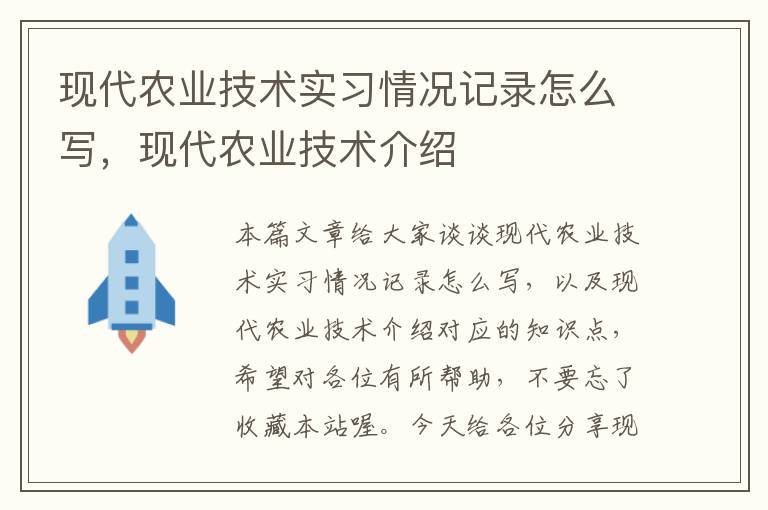 现代农业技术实习情况记录怎么写，现代农业技术介绍

本篇文章给大家谈谈现代农业技术实习情况记录怎么写，以及现代农业技术介绍对应的知识点，希望对各位有所帮助，不要忘了收藏本站喔。今天给各位分享现